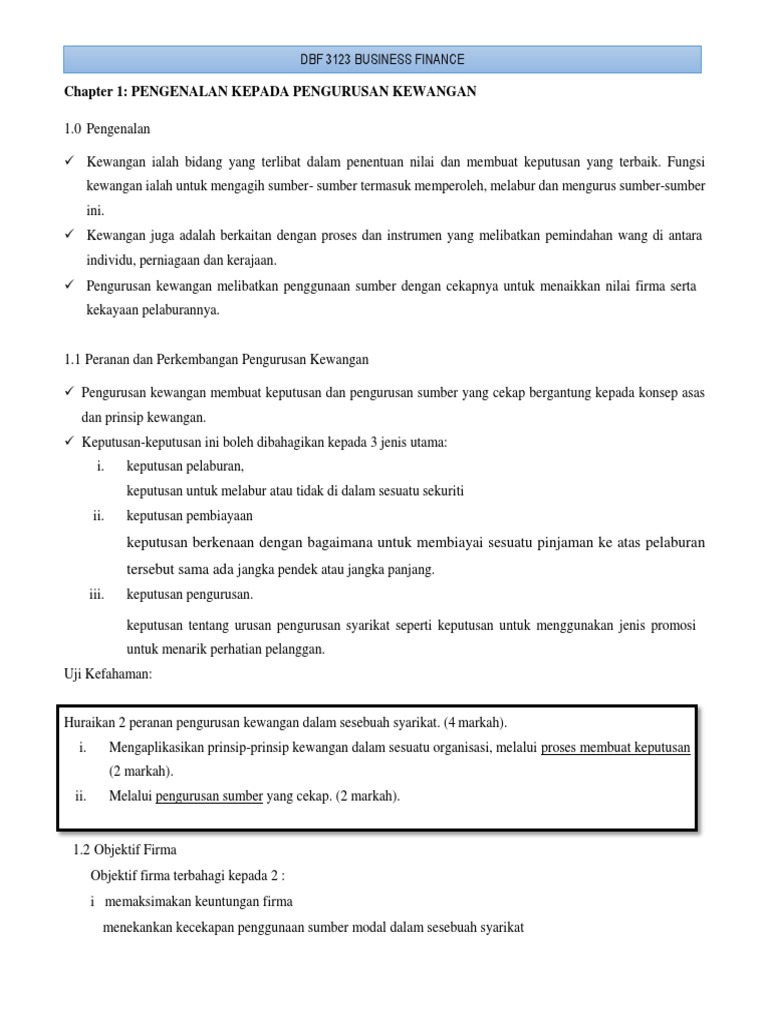 DBF 3123 BUSINESS FINANCE

Chapter 1: PENGENALAN KEPADA PENGURUSAN KEWANGAN

1.0 Pengenalan

✓ Kewangan ialah bidang yang terlibat dalam penentuan nilai dan membuat keputusan yang terbaik. Fungsi kewangan ialah untuk mengagih sumber- sumber termasuk memperoleh, melabur dan mengurus sumber-sumber ini.
✓ Kewangan juga adalah berkaitan dengan proses dan instrumen yang melibatkan pemindahan wang di antara individu, perniagaan dan kerajaan.
✓ Pengurusan kewangan melibatkan penggunaan sumber dengan cekapnya untuk menaikkan nilai firma serta kekayaan pelaburannya.

1.1 Peranan dan Perkembangan Pengurusan Kewangan

✓ Pengurusan kewangan membuat keputusan dan pengurusan sumber yang cekap bergantung kepada konsep asas dan prinsip kewangan.
✓ Keputusan-keputusan ini boleh dibahagikan kepada 3 jenis utama:
i. keputusan pelaburan,
keputusan untuk melabur atau tidak di dalam sesuatu sekuriti
ii. keputusan pembiayaan
keputusan berkenaan dengan bagaimana untuk membiayai sesuatu pinjaman ke atas pelaburan tersebut sama ada jangka pendek atau jangka panjang.
iii. keputusan pengurusan.
keputusan tentang urusan pengurusan syarikat seperti keputusan untuk menggunakan jenis promosi untuk menarik perhatian pelanggan.

Uji Kefahaman:

Huraikan 2 peranan pengurusan kewangan dalam sesebuah syarikat. (4 markah).
i. Mengaplikasikan prinsip-prinsip kewangan dalam sesuatu organisasi, melalui proses membuat keputusan (2 markah).
ii. Melalui pengurusan sumber yang cekap. (2 markah).

1.2 Objektif Firma
Objektif firma terbahagi kepada 2 :
i memaksimakan keuntungan firma
menekankan kecekapan penggunaan sumber modal dalam sesebuah syarikat